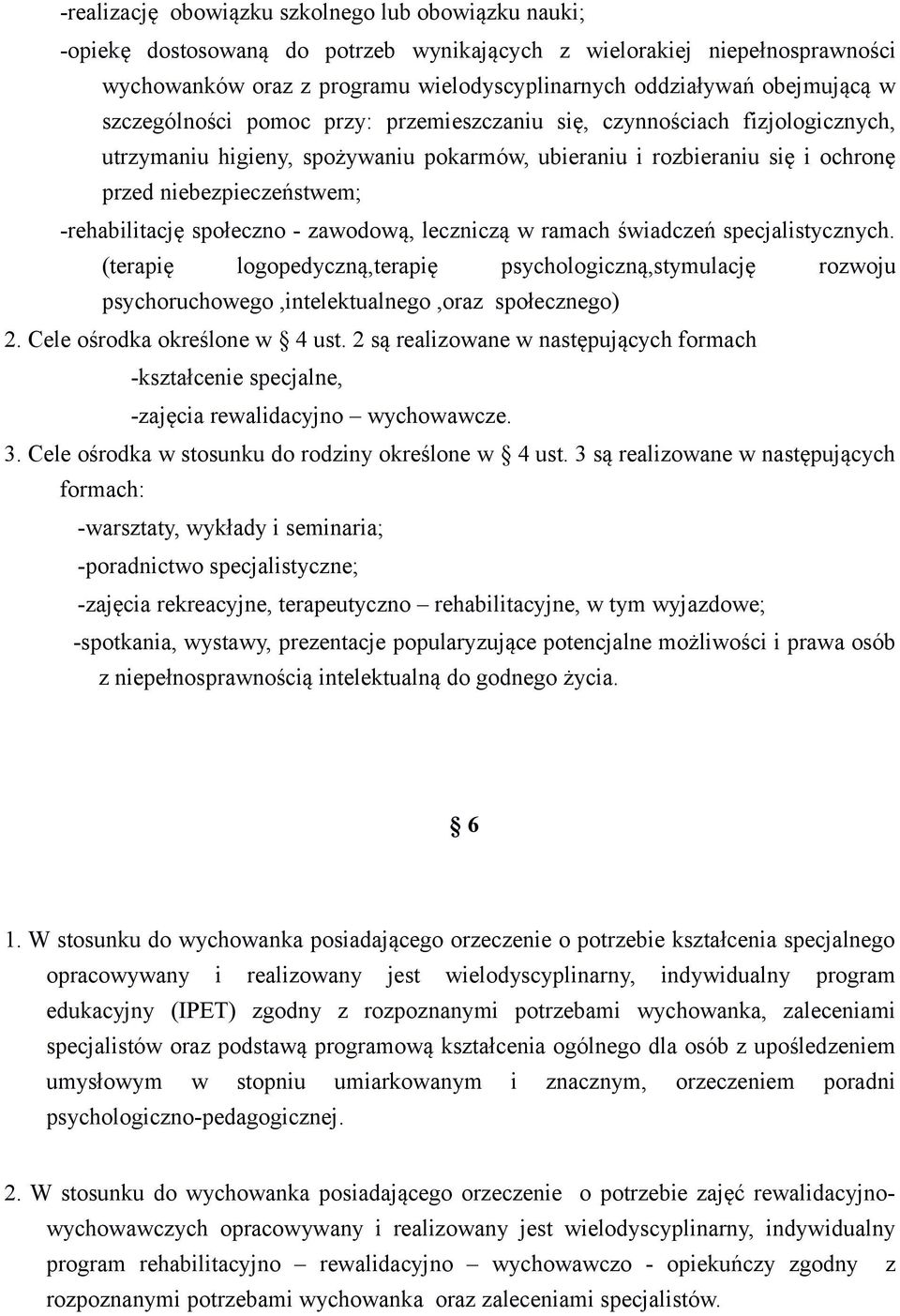 -realizację obowiązku szkolnego lub obowiązku nauki;

-opiekę dostosowaną do potrzeb wynikających z wielorakiej niepełnosprawności wychowanków oraz z programu wielodyscyplinarnych oddziaływań obejmującą w szczególności pomoc przy: przemieszczaniu się, czynnościach fizjologicznych, utrzymaniu higieny, spożywaniu pokarmów, ubieraniu i rozbieraniu się i ochronę przed niebezpieczeństwem;

-rehabilitację społeczno - zawodową, leczniczą w ramach świadczeń specjalistycznych. (terapię logopedyczną,terapię psychologiczną,stymulację rozwoju psychoruchowego ,intelektualnego ,oraz społecznego)

2. Cele ośrodka określone w § 4 ust. 2 są realizowane w następujących formach

-kształcenie specjalne,

-zajęcia rewalidacyjno – wychowawcze.

3. Cele ośrodka w stosunku do rodziny określone w § 4 ust. 3 są realizowane w następujących formach:

-warsztaty, wykłady i seminaria;

-poradnictwo specjalistyczne;

-zajęcia rekreacyjne, terapeutyczno – rehabilitacyjne, w tym wyjazdowe;

-spotkania, wystawy, prezentacje popularyzujące potencjalne możliwości i prawa osób z niepełnosprawnością intelektualną do godnego życia.

§ 6

1. W stosunku do wychowanka posiadającego orzeczenie o potrzebie kształcenia specjalnego opracowywany i realizowany jest wielodyscyplinarny, indywidualny program edukacyjny (IPET) zgodny z rozpoznanymi potrzebami wychowanka, zaleceniami specjalistów oraz podstawą programową kształcenia ogólnego dla osób z upośledzeniem umysłowym w stopniu umiarkowanym i znacznym, orzeczeniem poradni psychologiczno-pedagogicznej.

2. W stosunku do wychowanka posiadającego orzeczenie o potrzebie zajęć rewalidacyjno-wychowawczych opracowywany i realizowany jest wielodyscyplinarny, indywidualny program rehabilitacyjno – rewalidacyjno – wychowawczo - opiekuńczy zgodny z rozpoznanymi potrzebami wychowanka oraz zaleceniami specjalistów.